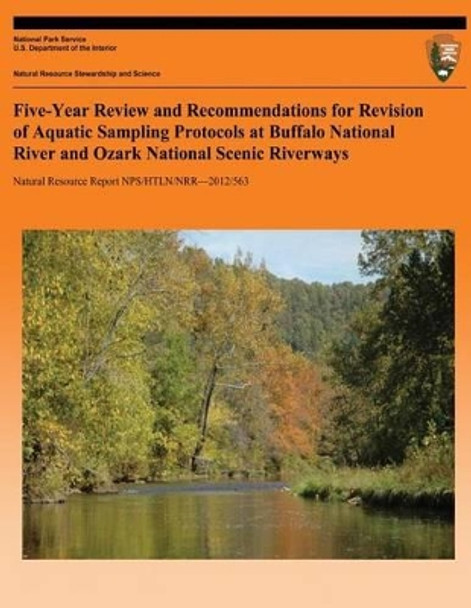 National Park Service
U.S. Department of the Interior

Natural Resource Stewardship and Science

Five-Year Review and Recommendations for Revision of Aquatic Sampling Protocols at Buffalo National River and Ozark National Scenic Riverways

Natural Resource Report NPS/HTLN/NRR—2012/563